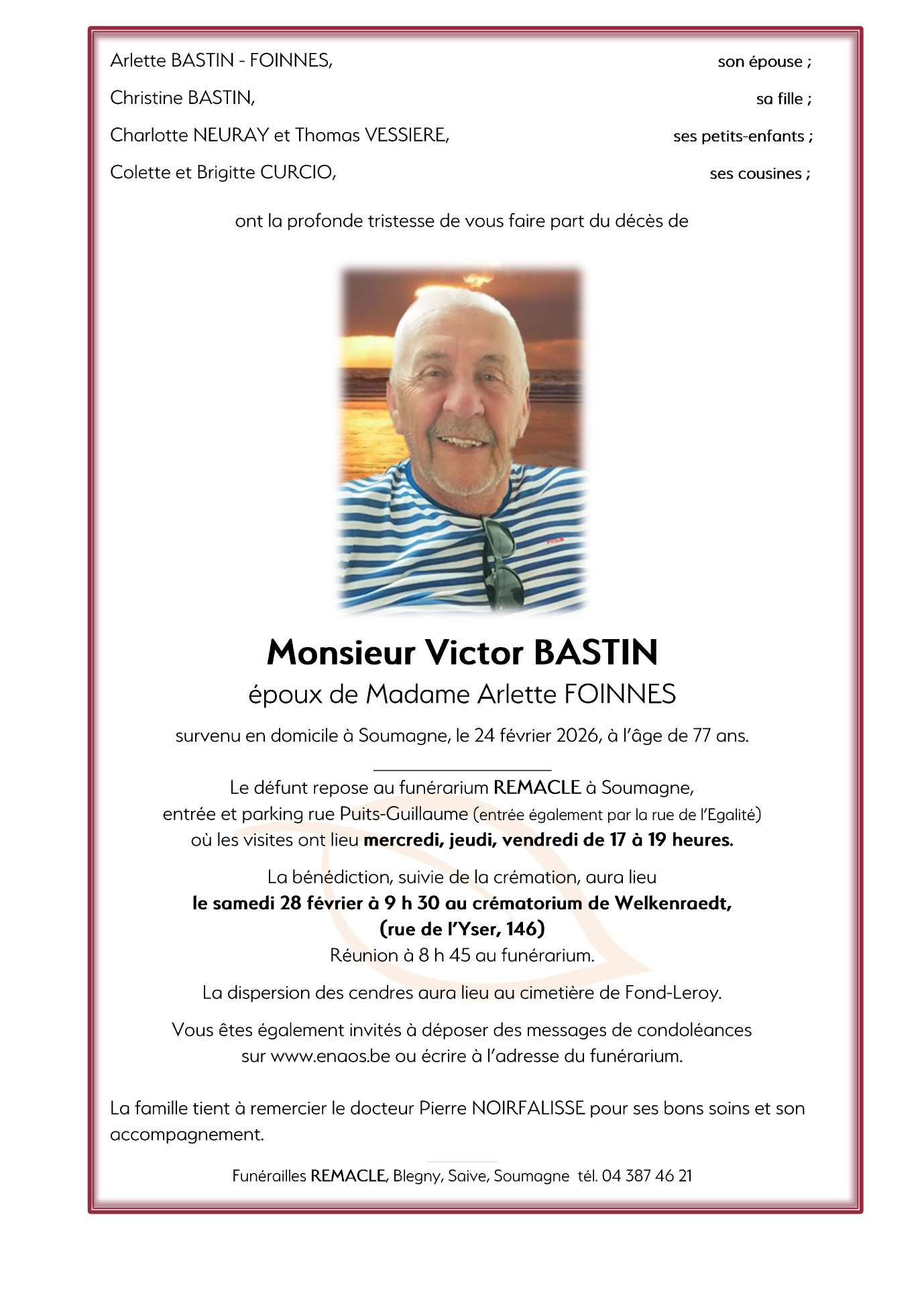 Arlette BASTIN - FOINNES, son épouse ;

Christine BASTIN, sa fille ;

Charlotte NEURAY et Thomas VESSIERE, ses petits-enfants ;

Colette et Brigitte CURCIO, ses cousines ;

ont la profonde tristesse de vous faire part du décès de

Monsieur Victor BASTIN

époux de Madame Arlette FOINNES

survenu en domicile à Soumagne, le 24 février 2026, à l'âge de 77 ans.

Le défunt repose au funérarium REMACLE à Soumagne, entrée et parking rue Puits-Guillaume (entrée également par la rue de l'Egalité) où les visites ont lieu mercredi, jeudi, vendredi de 17 à 19 heures.

La bénédiction, suivie de la crémation, aura lieu le samedi 28 février à 9 h 30 au crématorium de Welkenraedt, (rue de l'Yser, 146) Réunion à 8 h 45 au funérarium.

La dispersion des cendres aura lieu au cimetière de Fond-Leroy.

Vous êtes également invités à déposer des messages de condoléances sur www.enaos.be ou écrire à l'adresse du funérarium.

La famille tient à remercier le docteur Pierre NOIRFALISSE pour ses bons soins et son accompagnement.

Funérailles REMACLE, Blegny, Saive, Soumagne tél. 04 387 46 21